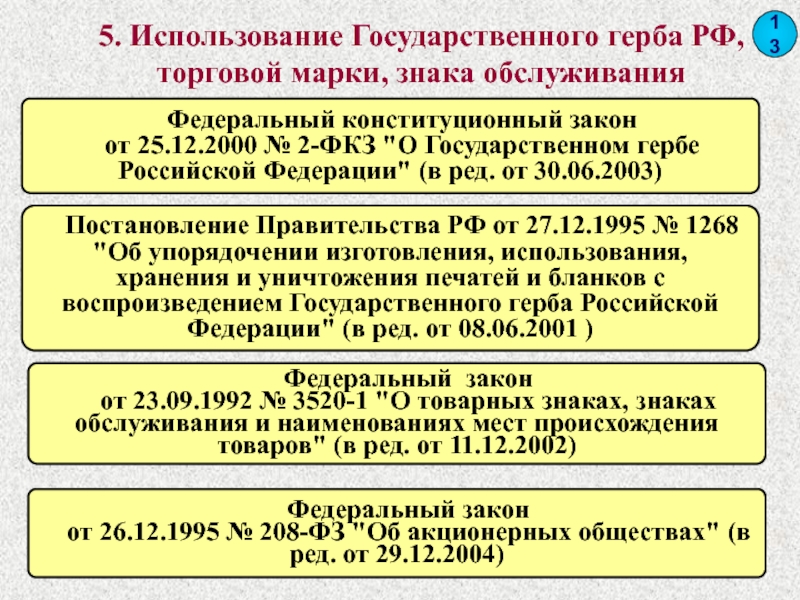 5. Использование Государственного герба РФ, торговой марки, знака обслуживания

13

Федеральный конституционный закон от 25.12.2000 № 2-ФКЗ "О Государственном гербе Российской Федерации" (в ред. от 30.06.2003)

Постановление Правительства РФ от 27.12.1995 № 1268 "Об упорядочении изготовления, использования, хранения и уничтожения печатей и бланков с воспроизведением Государственного герба Российской Федерации" (в ред. от 08.06.2001 )

Федеральный закон от 23.09.1992 № 3520-1 "О товарных знаках, знаках обслуживания и наименованиях мест происхождения товаров" (в ред. от 11.12.2002)

Федеральный закон от 26.12.1995 № 208-ФЗ "Об акционерных обществах" (в ред. от 29.12.2004)